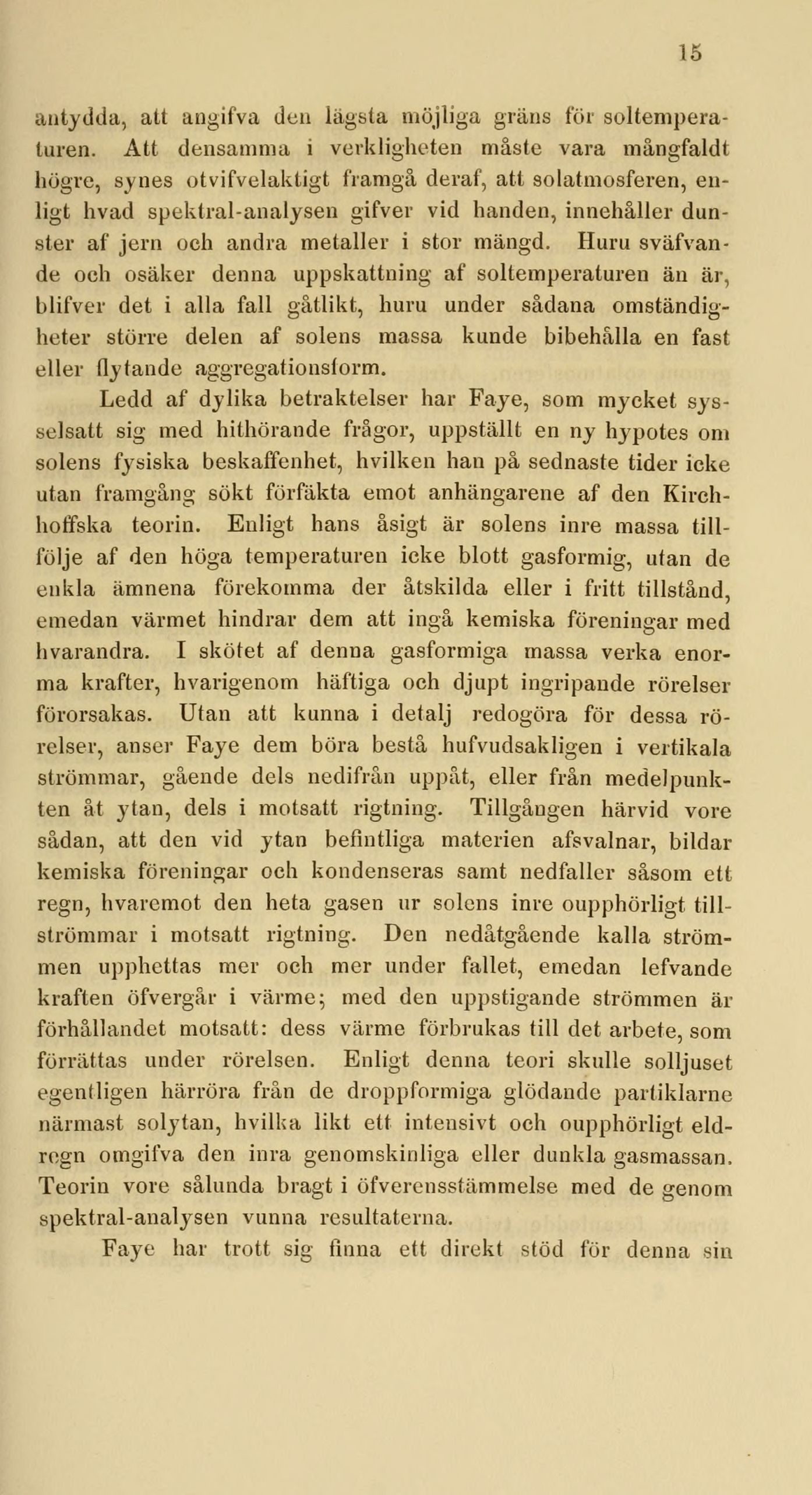 15

antydda, att angifva den lägsta möjliga gräns för soltemperaturen. Att densamma i verkligheten måste vara mångfaldt högre, synes otvifvelaktigt framgå deraf, att solatmosferen, enligt hvad spektral-analysen gifver vid handen, innehåller dunster af jern och andra metaller i stor mängd. Huru sväfvande och osäker denna uppskattning af soltemperaturen än är, blifver det i alla fall gåtlikt, huru under sådana omständigheter större delen af solens massa kunde bibehålla en fast eller flytande aggregationsform.

Ledd af dylika betraktelser har Faye, som mycket sysselsatt sig med hithörande frågor, uppställt en ny hypotes om solens fysiska beskaffenhet, hvilken han på sednaste tider icke utan framgång sökt förfäkta emot anhängarene af den Kirchhoffska teorin. Enligt hans åsigt är solens inre massa tillfölje af den höga temperaturen icke blott gasformig, utan de enkla ämnena förekomma der åtskilda eller i fritt tillstånd, emedan värmet hindrar dem att ingå kemiska föreningar med hvarandra. I skötet af denna gasformiga massa verka enorma krafter, hvarigenom häftiga och djupt ingripande rörelser förorsakas. Utan att kunna i detalj redogöra för dessa rörelser, anser Faye dem böra bestå hufvudsakligen i vertikala strömmar, gående dels nedifrån uppåt, eller från medelpunkten åt ytan, dels i motsatt rigtning. Tillgången härvid vore sådan, att den vid ytan befintliga materien afsvalnar, bildar kemiska föreningar och kondenseras samt nedfaller såsom ett regn, hvaremot den heta gasen ur solens inre oupphörligt tillströmmar i motsatt rigtning. Den nedåtgående kalla strömmen upphettas mer och mer under fallet, emedan lefvande kraften öfvergår i värme; med den uppstigande strömmen är förhållandet motsatt: dess värme förbrukas till det arbete, som förrättas under rörelsen. Enligt denna teori skulle solljuset egentligen härröra från de droppformiga glödande partiklarne närmast solytan, hvilka likt ett intensivt och oupphörligt eldregn omgifva den inra genomskinliga eller dunkla gasmassan. Teorin vore sålunda bragt i öfverensstämmelse med de genom spektral-analysen vunna resultaterna.

Faye har trott sig finna ett direkt stöd för denna sin